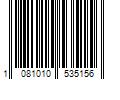 1 081010 535156